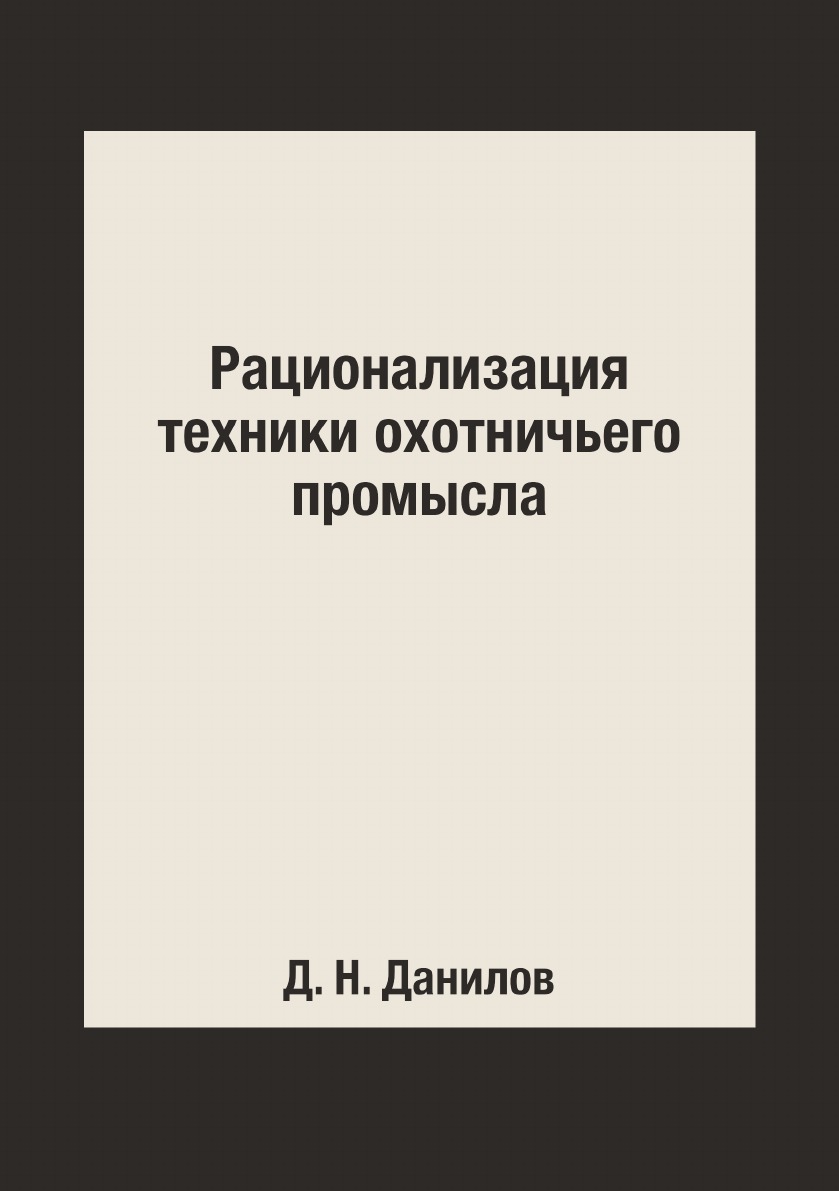 Рационализация техники охотничьего промысла

Д. Н. Данилов